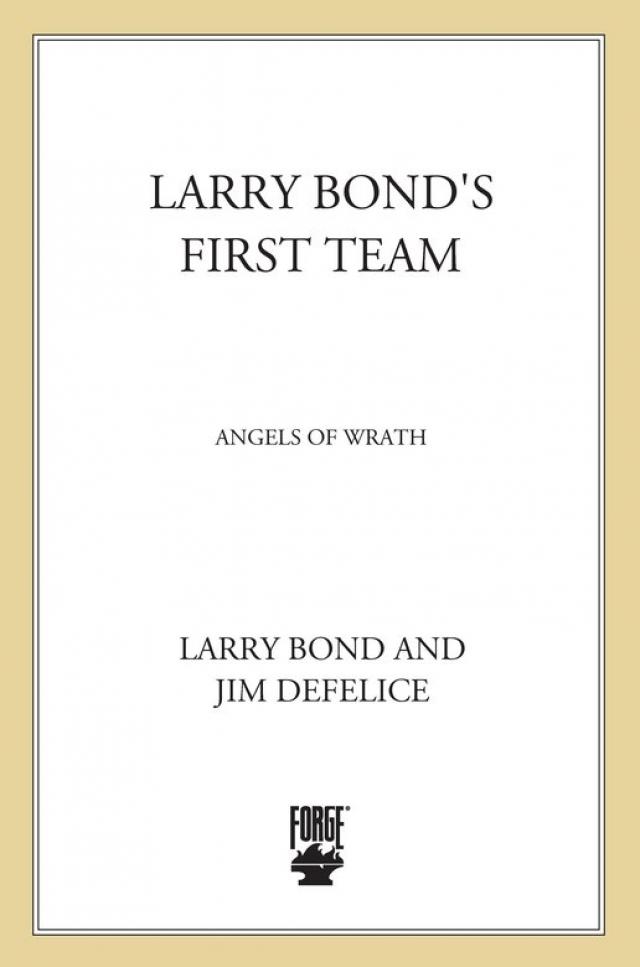 LARRY BOND'S
FIRST TEAM

ANGELS OF WRATH

LARRY BOND AND
JIM DEFELICE

FORGE®